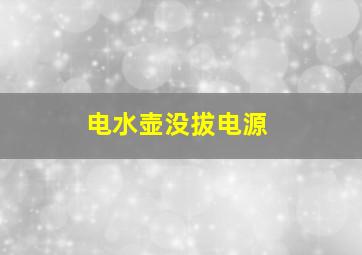 电水壶没拔电源